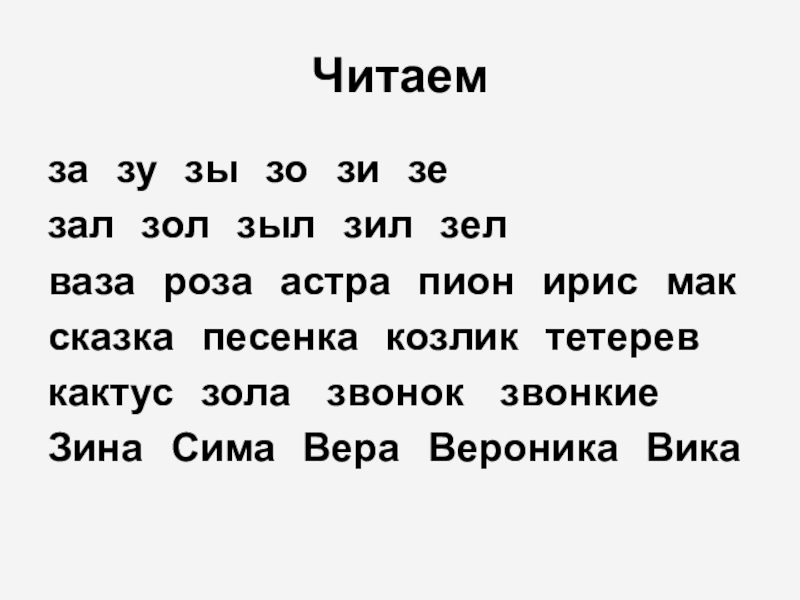 Читаем

за зу зы зо зи зе
зал зол зыл зил зел
ваза роза астра пион ирис мак
сказка песенка козлик тетерев
кактус зола звонок звонкие
Зина Сима Вера Вероника Вика